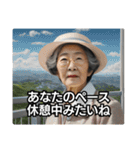 あなたのペース
休憩中みたいね